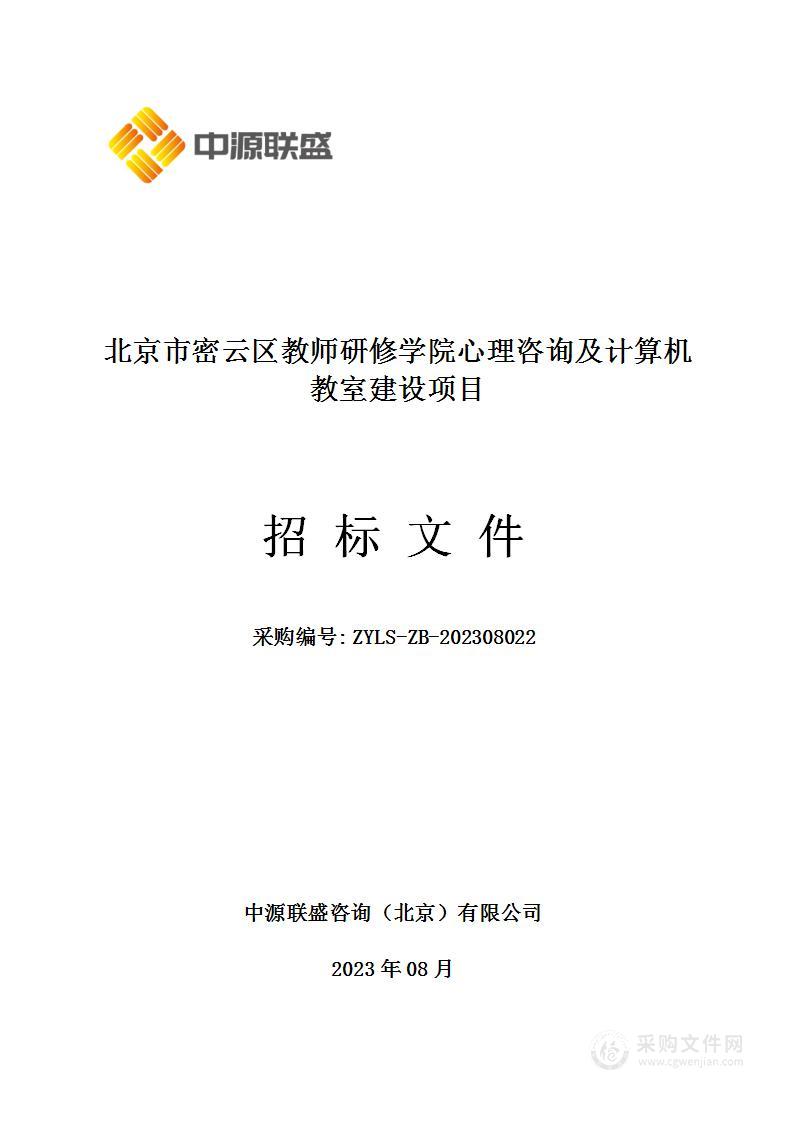 中源联盛

北京市密云区教师研修学院心理咨询及计算机教室建设项目

招 标 文 件

采购编号: ZYLS-ZB-202308022

中源联盛咨询（北京）有限公司

2023 年 08 月

采购文件网
www.cgwenjian.com